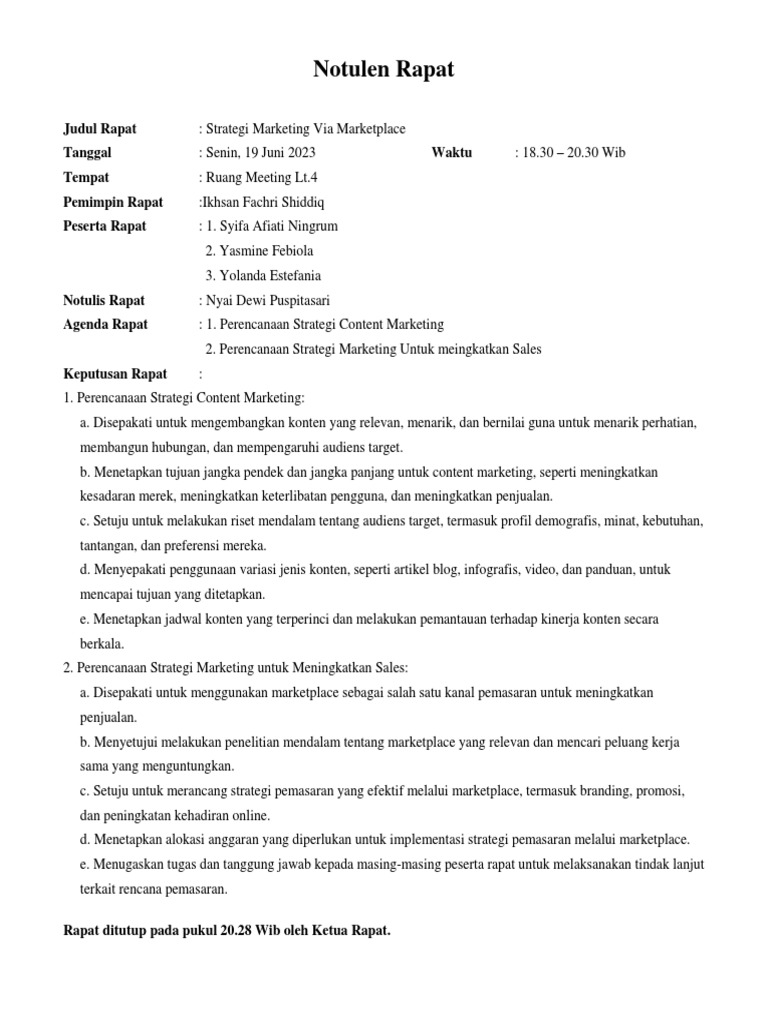 Notulen Rapat

Judul Rapat : Strategi Marketing Via Marketplace
Tanggal : Senin, 19 Juni 2023 Waktu : 18.30 – 20.30 Wib
Tempat : Ruang Meeting Lt.4
Pemimpin Rapat :Ikhsan Fachri Shiddiq
Peserta Rapat : 1. Syifa Afiati Ningrum
2. Yasmine Febiola
3. Yolanda Estefania
Notulis Rapat : Nyai Dewi Puspitasari
Agenda Rapat : 1. Perencanaan Strategi Content Marketing
2. Perencanaan Strategi Marketing Untuk meingkatkan Sales
Keputusan Rapat :

1. Perencanaan Strategi Content Marketing:
a. Disepakati untuk mengembangkan konten yang relevan, menarik, dan bernilai guna untuk menarik perhatian, membangun hubungan, dan mempengaruhi audiens target.
b. Menetapkan tujuan jangka pendek dan jangka panjang untuk content marketing, seperti meningkatkan kesadaran merek, meningkatkan keterlibatan pengguna, dan meningkatkan penjualan.
c. Setuju untuk melakukan riset mendalam tentang audiens target, termasuk profil demografis, minat, kebutuhan, tantangan, dan preferensi mereka.
d. Menyepakati penggunaan variasi jenis konten, seperti artikel blog, infografis, video, dan panduan, untuk mencapai tujuan yang ditetapkan.
e. Menetapkan jadwal konten yang terperinci dan melakukan pemantauan terhadap kinerja konten secara berkala.
2. Perencanaan Strategi Marketing untuk Meningkatkan Sales:
a. Disepakati untuk menggunakan marketplace sebagai salah satu kanal pemasaran untuk meningkatkan penjualan.
b. Menyetujui melakukan penelitian mendalam tentang marketplace yang relevan dan mencari peluang kerja sama yang menguntungkan.
c. Setuju untuk merancang strategi pemasaran yang efektif melalui marketplace, termasuk branding, promosi, dan peningkatan kehadiran online.
d. Menetapkan alokasi anggaran yang diperlukan untuk implementasi strategi pemasaran melalui marketplace.
e. Menugaskan tugas dan tanggung jawab kepada masing-masing peserta rapat untuk melaksanakan tindak lanjut terkait rencana pemasaran.

Rapat ditutup pada pukul 20.28 Wib oleh Ketua Rapat.